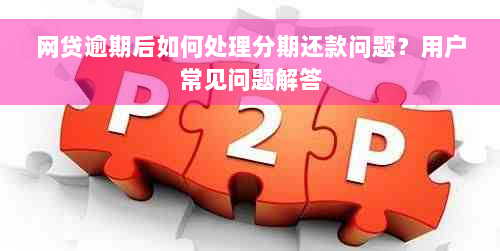 网贷逾期后如何处理分期还款问题？用户常见问题解答

P 2 P